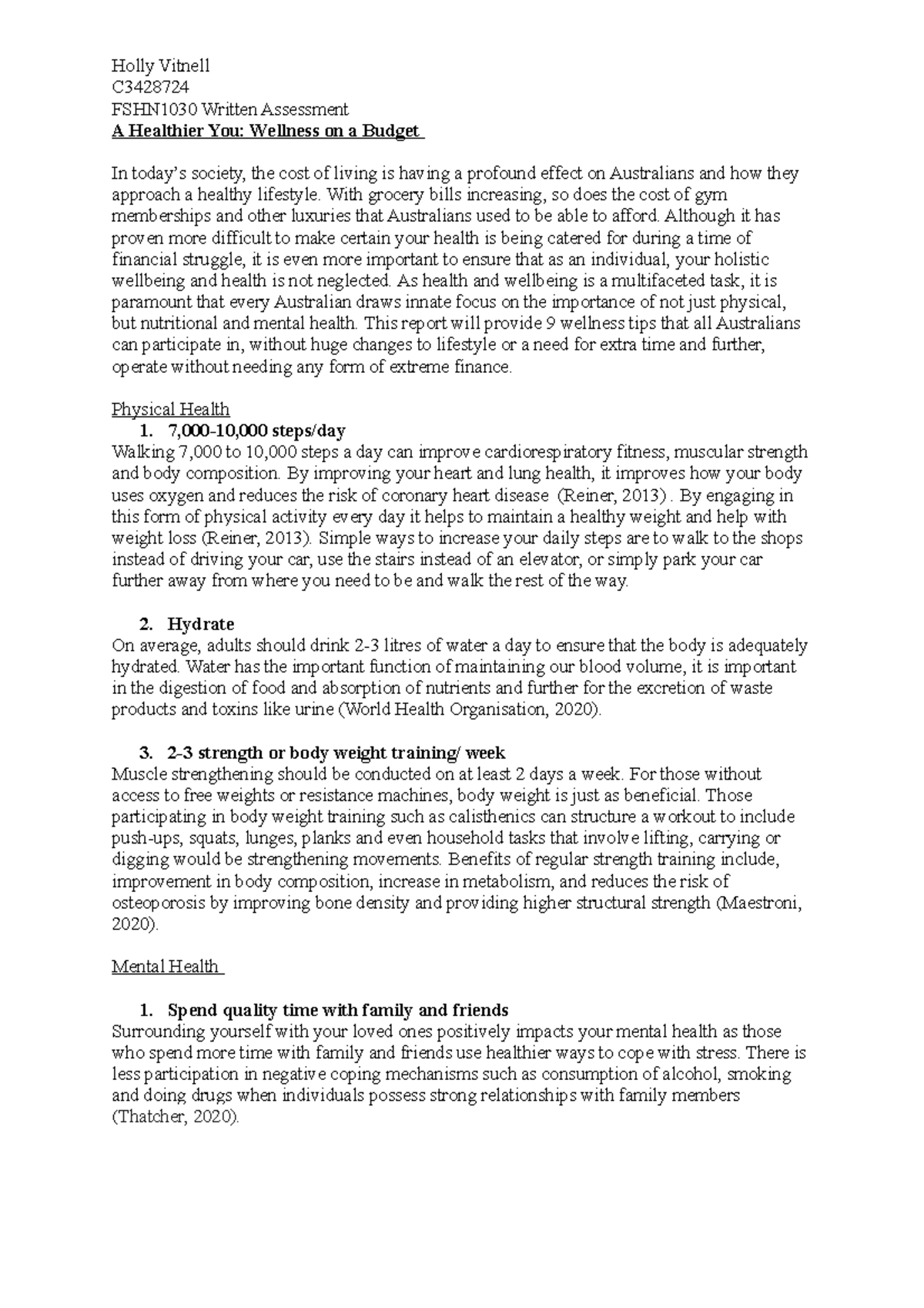 Holly Vitnell
C3428724
FSHN1030 Written Assessment
A Healthier You: Wellness on a Budget

In today's society, the cost of living is having a profound effect on Australians and how they approach a healthy lifestyle. With grocery bills increasing, so does the cost of gym memberships and other luxuries that Australians used to be able to afford. Although it has proven more difficult to make certain your health is being catered for during a time of financial struggle, it is even more important to ensure that as an individual, your holistic wellbeing and health is not neglected. As health and wellbeing is a multifaceted task, it is paramount that every Australian draws innate focus on the importance of not just physical, but nutritional and mental health. This report will provide 9 wellness tips that all Australians can participate in, without huge changes to lifestyle or a need for extra time and further, operate without needing any form of extreme finance.

Physical Health
1. 7,000-10,000 steps/day
Walking 7,000 to 10,000 steps a day can improve cardiorespiratory fitness, muscular strength and body composition. By improving your heart and lung health, it improves how your body uses oxygen and reduces the risk of coronary heart disease (Reiner, 2013) . By engaging in this form of physical activity every day it helps to maintain a healthy weight and help with weight loss (Reiner, 2013). Simple ways to increase your daily steps are to walk to the shops instead of driving your car, use the stairs instead of an elevator, or simply park your car further away from where you need to be and walk the rest of the way.

2. Hydrate
On average, adults should drink 2-3 litres of water a day to ensure that the body is adequately hydrated. Water has the important function of maintaining our blood volume, it is important in the digestion of food and absorption of nutrients and further for the excretion of waste products and toxins like urine (World Health Organisation, 2020).

3. 2-3 strength or body weight training/ week
Muscle strengthening should be conducted on at least 2 days a week. For those without access to free weights or resistance machines, body weight is just as beneficial. Those participating in body weight training such as calisthenics can structure a workout to include push-ups, squats, lunges, planks and even household tasks that involve lifting, carrying or digging would be strengthening movements. Benefits of regular strength training include, improvement in body composition, increase in metabolism, and reduces the risk of osteoporosis by improving bone density and providing higher structural strength (Maestroni, 2020).

Mental Health

1. Spend quality time with family and friends
Surrounding yourself with your loved ones positively impacts your mental health as those who spend more time with family and friends use healthier ways to cope with stress. There is less participation in negative coping mechanisms such as consumption of alcohol, smoking and doing drugs when individuals possess strong relationships with family members (Thatcher, 2020).